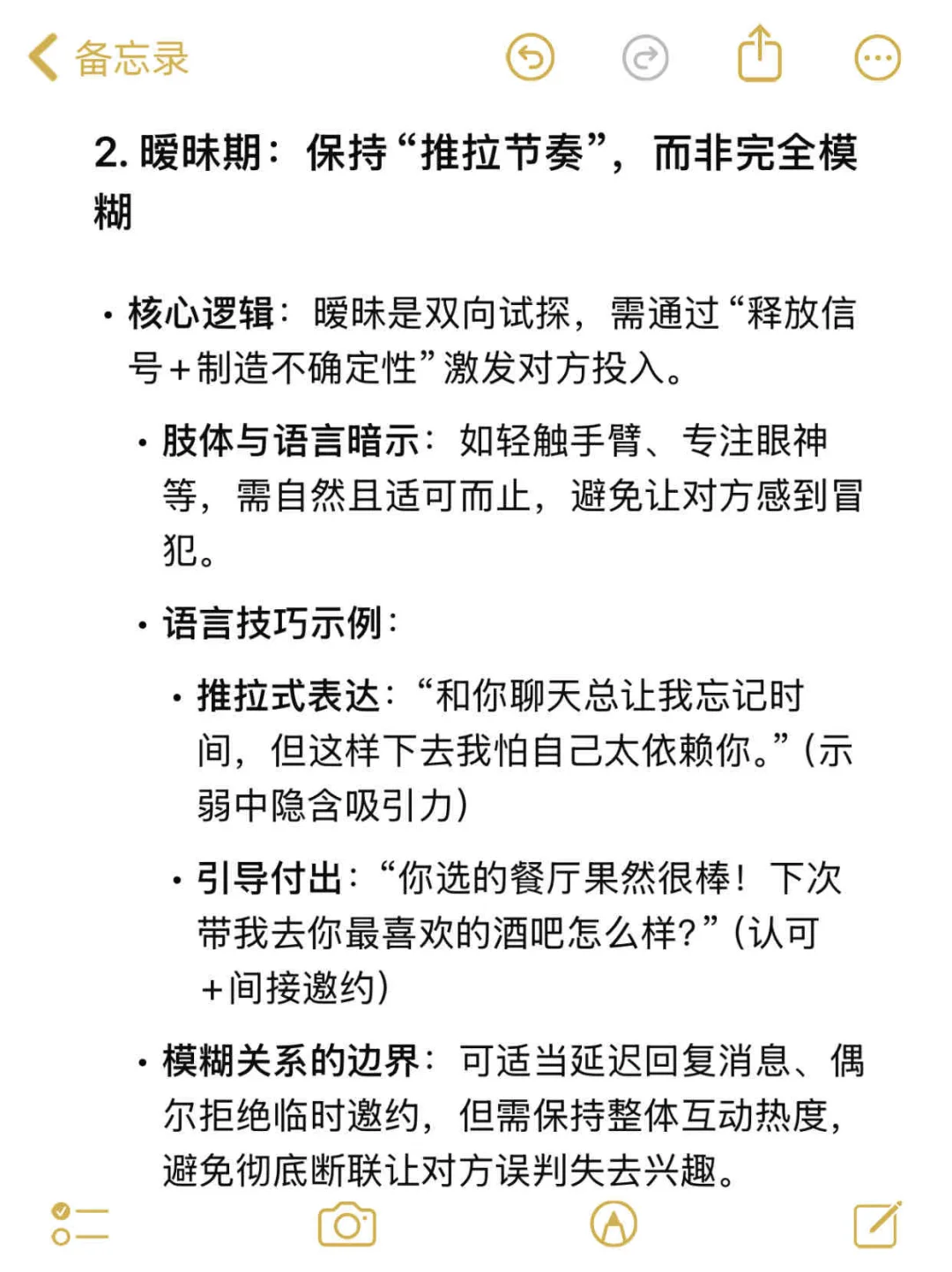 备忘录

2. 暧昧期：保持“推拉节奏”，而非完全模糊

• 核心逻辑：暧昧是双向试探，需通过“释放信号+制造不确定性”激发对方投入。

• 肢体与语言暗示：如轻触手臂、专注眼神等，需自然且适可而止，避免让对方感到冒犯。

• 语言技巧示例：

• 推拉式表达：“和你聊天总让我忘记时间，但这样下去我怕自己太依赖你。”（示弱中隐含吸引力）

• 引导付出：“你选的餐厅果然很棒！下次带我去你最喜欢的酒吧怎么样？”（认可+间接邀约）

• 模糊关系的边界：可适当延迟回复消息、偶尔拒绝临时邀约，但需保持整体互动热度，避免彻底断联让对方误判失去兴趣。